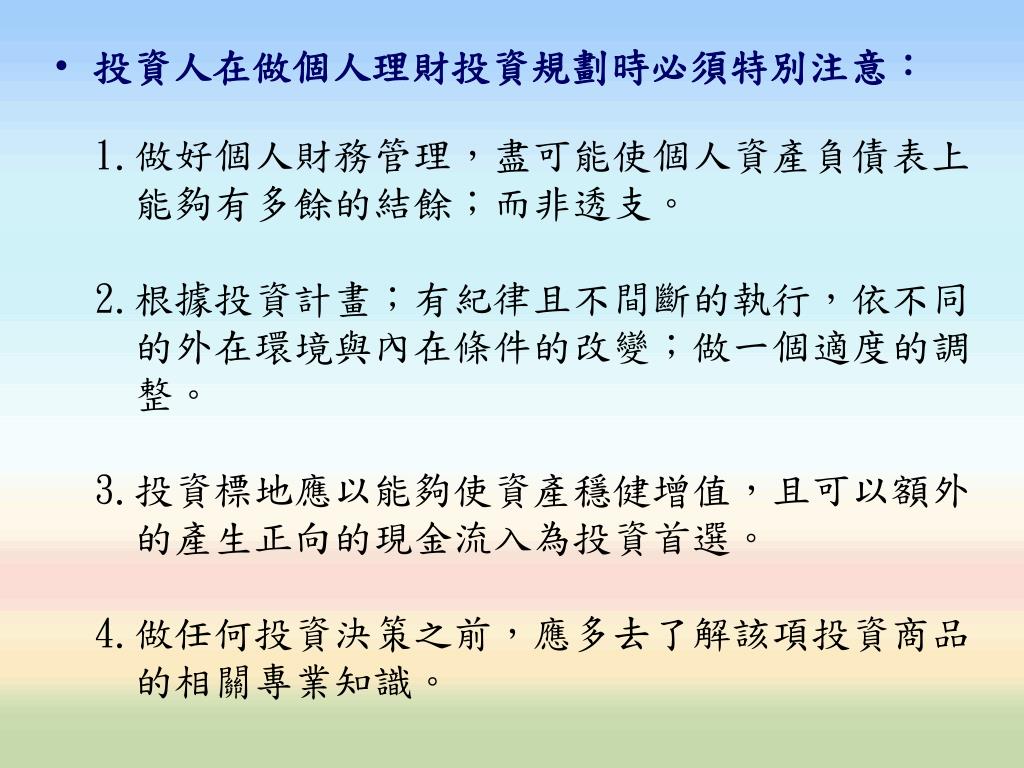 • 投資人在做個人理財投資規劃時必須特別注意：

1. 做好個人財務管理，盡可能使個人資產負債表上能夠有多餘的結餘；而非透支。

2. 根據投資計畫；有紀律且不間斷的執行，依不同的外在環境與內在條件的改變；做一個適度的調整。

3. 投資標地應以能夠使資產穩健增值，且可以額外的產生正向的現金流入為投資首選。

4. 做任何投資決策之前，應多去了解該項投資商品的相關專業知識。